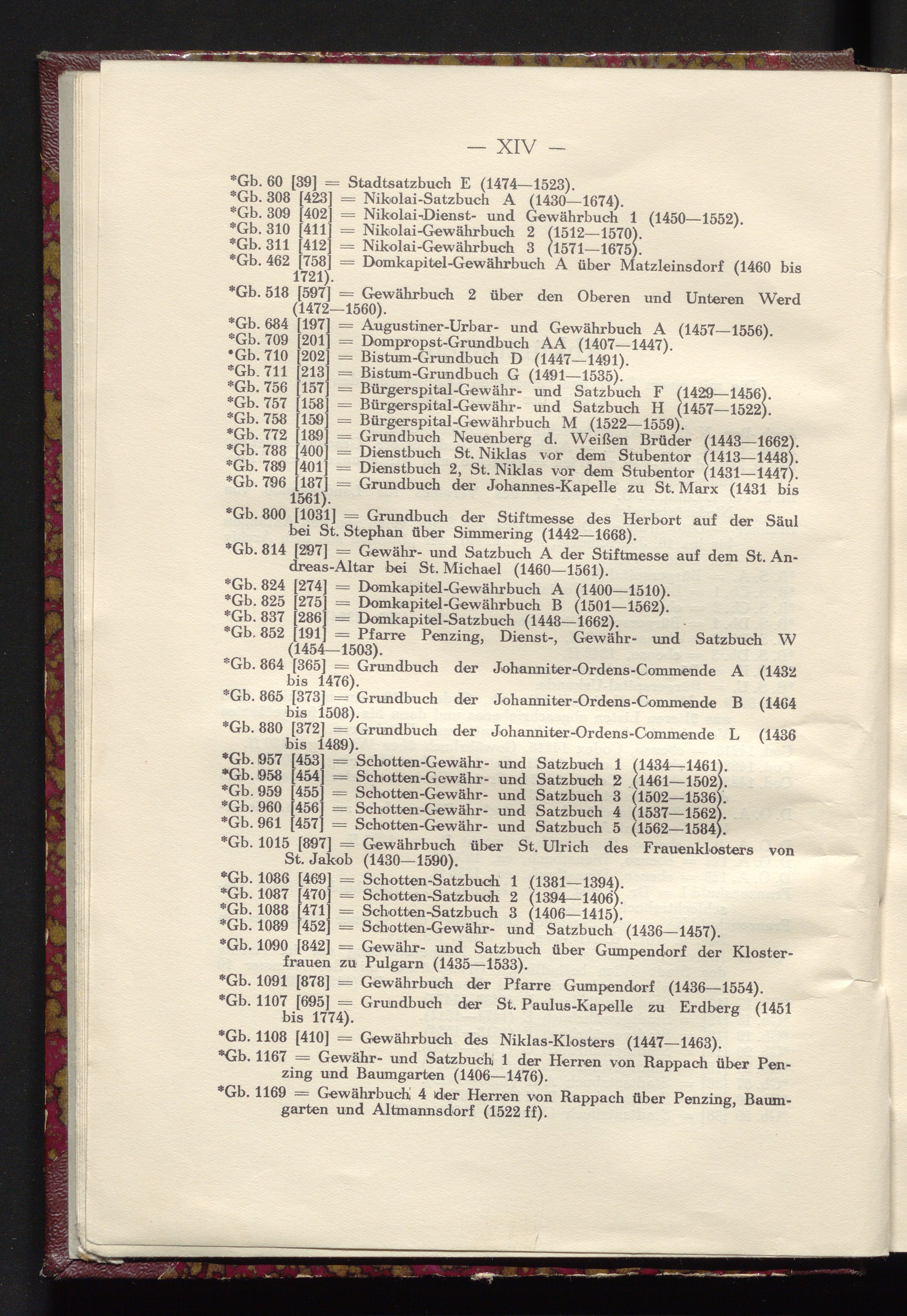 — XIV —

*Gb. 60 [39] = Stadtsatzbuch E (1474—1523).
*Gb. 308 [423] = Nikolai-Satzbuch A (1430—1674).
*Gb. 309 [402] = Nikolai-Dienst- und Gewährbuch 1 (1450—1552).
*Gb. 310 [411] = Nikolai-Gewährbuch 2 (1512—1570).
*Gb. 311 [412] = Nikolai-Gewährbuch 3 (1571—1675).
*Gb. 462 [758] = Domkapitel-Gewährbuch A über Matzleinsdorf (1460 bis 1721).
*Gb. 518 [597] = Gewährbuch 2 über den Oberen und Unteren Werd (1472—1560).
*Gb. 684 [197] = Augustiner-Urbar- und Gewährbuch A (1457—1556).
*Gb. 709 [201] = Dompropst-Grundbuch AA (1407—1447).
*Gb. 710 [202] = Bistum-Grundbuch D (1447—1491).
*Gb. 711 [213] = Bistum-Grundbuch G (1491—1535).
*Gb. 756 [157] = Bürgerspital-Gewähr- und Satzbuch F (1429—1456).
*Gb. 757 [158] = Bürgerspital-Gewähr- und Satzbuch H (1457—1522).
*Gb. 758 [159] = Bürgerspital-Gewährbuch M (1522—1559).
*Gb. 772 [189] = Grundbuch Neuenberg d. Weißen Brüder (1443—1662).
*Gb. 788 [400] = Dienstbuch St. Niklas vor dem Stubentor (1413—1448).
*Gb. 789 [401] = Dienstbuch 2, St. Niklas vor dem Stubentor (1431—1447).
*Gb. 796 [187] = Grundbuch der Johannes-Kapelle zu St. Marx (1431 bis 1561).
*Gb. 800 [1031] = Grundbuch der Stiftmesse des Herbort auf der Säul bei St. Stephan über Simmering (1442—1668).
*Gb. 814 [297] = Gewähr- und Satzbuch A der Stiftmesse auf dem St. Andreas-Altar bei St. Michael (1460—1561).
*Gb. 824 [274] = Domkapitel-Gewährbuch A (1400—1510).
*Gb. 825 [275] = Domkapitel-Gewährbuch B (1501—1562).
*Gb. 837 [286] = Domkapitel-Satzbuch (1448—1662).
*Gb. 852 [191] = Pfarre Penzing, Dienst-, Gewähr- und Satzbuch W (1454—1503).
*Gb. 864 [365] = Grundbuch der Johanniter-Ordens-Commende A (1432 bis 1476).
*Gb. 865 [373] = Grundbuch der Johanniter-Ordens-Commende B (1464 bis 1508).
*Gb. 880 [372] = Grundbuch der Johanniter-Ordens-Commende L (1436 bis 1489).
*Gb. 957 [453] = Schotten-Gewähr- und Satzbuch 1 (1434—1461).
*Gb. 958 [454] = Schotten-Gewähr- und Satzbuch 2 (1461—1502).
*Gb. 959 [455] = Schotten-Gewähr- und Satzbuch 3 (1502—1536).
*Gb. 960 [456] = Schotten-Gewähr- und Satzbuch 4 (1537—1562).
*Gb. 961 [457] = Schotten-Gewähr- und Satzbuch 5 (1562—1584).
*Gb. 1015 [897] = Gewährbuch über St. Ulrich des Frauenklosters von St. Jakob (1430—1590).
*Gb. 1086 [469] = Schotten-Satzbuch 1 (1381—1394).
*Gb. 1087 [470] = Schotten-Satzbuch 2 (1394—1406).
*Gb. 1088 [471] = Schotten-Satzbuch 3 (1406—1415).
*Gb. 1089 [452] = Schotten-Gewähr- und Satzbuch (1436—1457).
*Gb. 1090 [842] = Gewähr- und Satzbuch über Gumpendorf der Klosterfrauen zu Pulgarn (1435—1533).
*Gb. 1091 [878] = Gewährbuch der Pfarre Gumpendorf (1436—1554).
*Gb. 1107 [695] = Grundbuch der St. Paulus-Kapelle zu Erdberg (1451 bis 1774).
*Gb. 1108 [410] = Gewährbuch des Niklas-Klosters (1447—1463).
*Gb. 1167 = Gewähr- und Satzbuch 1 der Herren von Rappach über Penzing und Baumgarten (1406—1476).
*Gb. 1169 = Gewährbuch 4 der Herren von Rappach über Penzing, Baumgarten und Altmannsdorf (1522 ff).